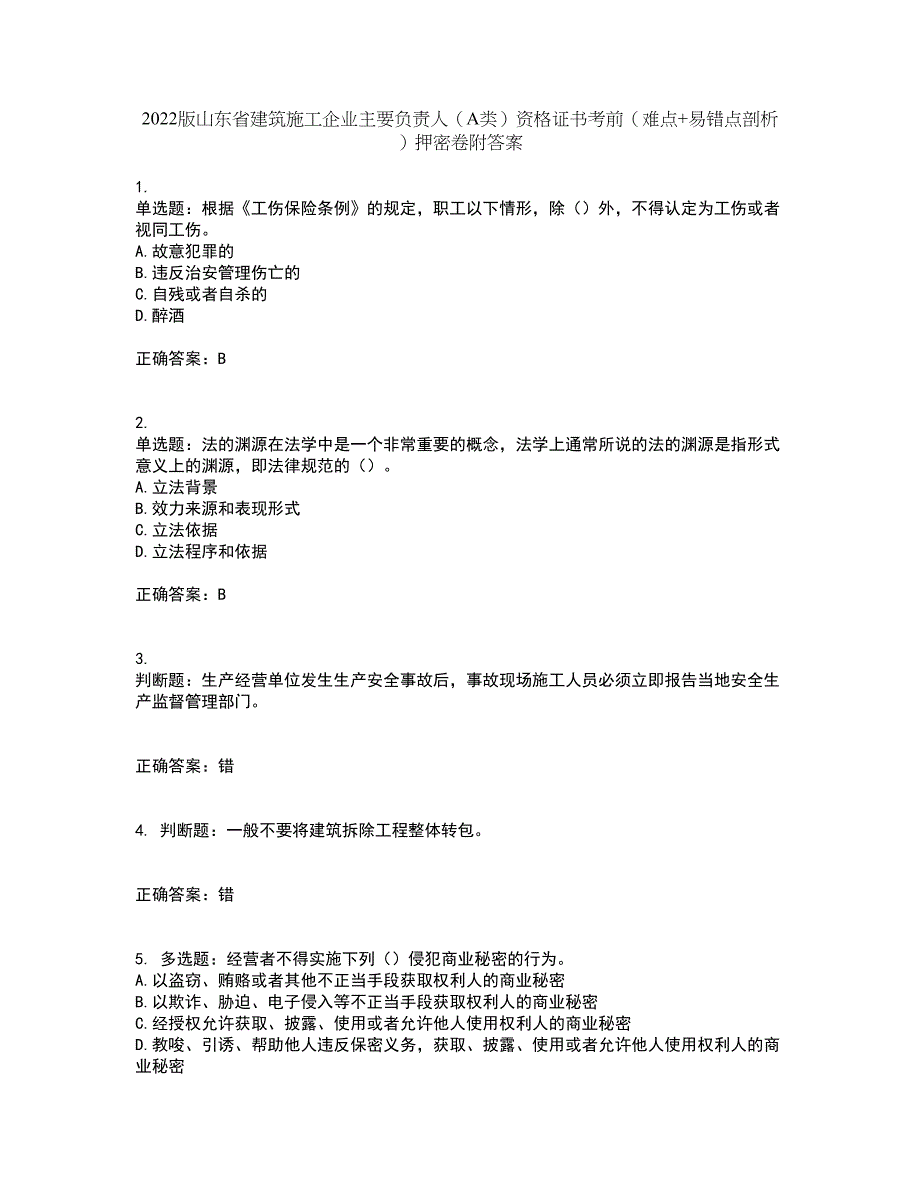 2022版山东省建筑施工企业主要负责人（A类）资格证书考前（难点+易错点剖析）押密卷附答案

1.
单选题：根据《工伤保险条例》的规定，职工以下情形，除（）外，不得认定为工伤或者视同工伤。
A.故意犯罪的
B.违反治安管理伤亡的
C.自残或者自杀的
D.醉酒

正确答案：B

2.
单选题：法的渊源在法学中是一个非常重要的概念，法学上通常所说的法的渊源是指形式意义上的渊源，即法律规范的（）。
A.立法背景
B.效力来源和表现形式
C.立法依据
D.立法程序和依据

正确答案：B

3.
判断题：生产经营单位发生生产安全事故后，事故现场施工人员必须立即报告当地安全生产监督管理部门。

正确答案：错

4. 判断题：一般不要将建筑拆除工程整体转包。

正确答案：错

5. 多选题：经营者不得实施下列（）侵犯商业秘密的行为。
A.以盗窃、贿赂或者其他不正当手段获取权利人的商业秘密
B.以欺诈、胁迫、电子侵入等不正当手段获取权利人的商业秘密
C.经授权允许获取、披露、使用或者允许他人使用权利人的商业秘密
D.教唆、引诱、帮助他人违反保密义务，获取、披露、使用或者允许他人使用权利人的商业秘密